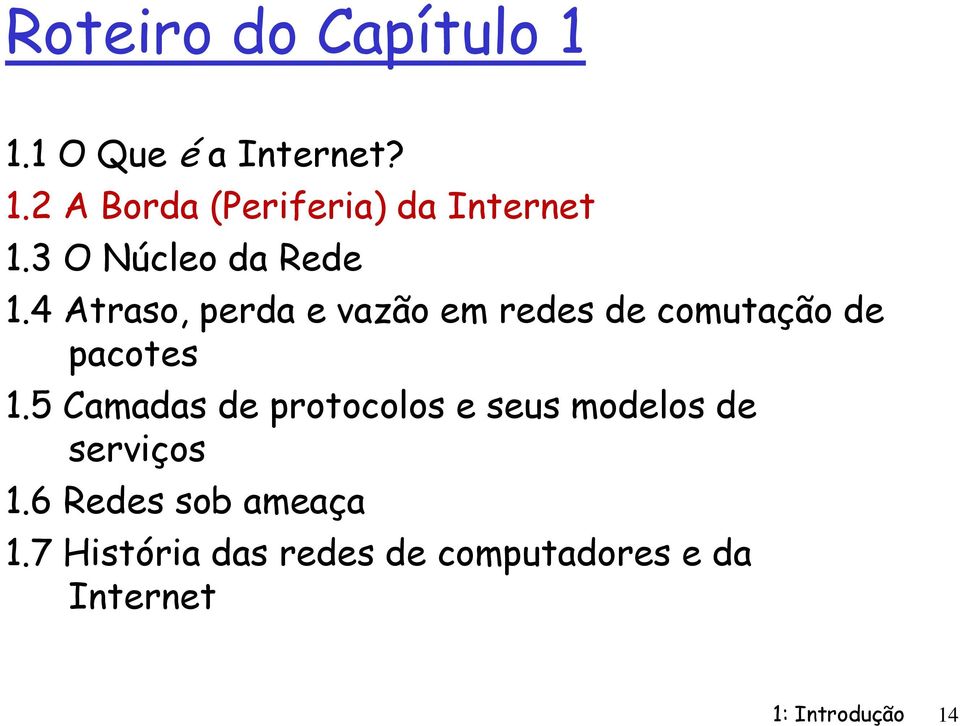 Roteiro do Capítulo 1

1.1 O Que é a Internet?
1.2 A Borda (Periferia) da Internet
1.3 O Núcleo da Rede
1.4 Atraso, perda e vazão em redes de comutação de pacotes
1.5 Camadas de protocolos e seus modelos de serviços
1.6 Redes sob ameaça
1.7 História das redes de computadores e da Internet

1: Introdução 14